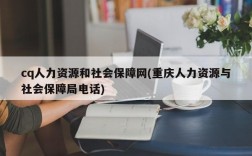 cq人力资源和社会保障网(重庆人力资源与社会保障局电话)